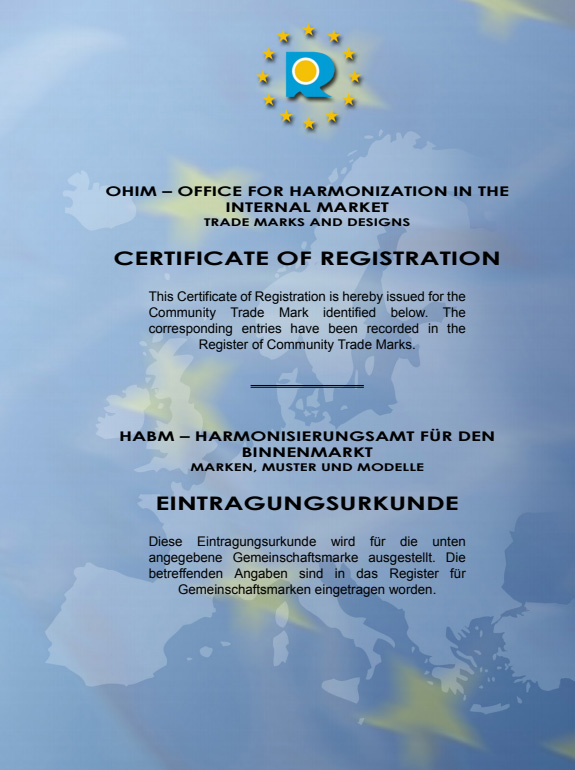 R

OHIM – OFFICE FOR HARMONIZATION IN THE INTERNAL MARKET
TRADE MARKS AND DESIGNS

CERTIFICATE OF REGISTRATION

This Certificate of Registration is hereby issued for the Community Trade Mark identified below. The corresponding entries have been recorded in the Register of Community Trade Marks.

HABM – HARMONISIERUNGSAMT FÜR DEN BINNENMARKT
MARKEN, MUSTER UND MODELLE

EINTRAGUNGSURKUNDE

Diese Eintragungsurkunde wird für die unten angegebene Gemeinschaftsmarke ausgestellt. Die betreffenden Angaben sind in das Register für Gemeinschaftsmarken eingetragen worden.